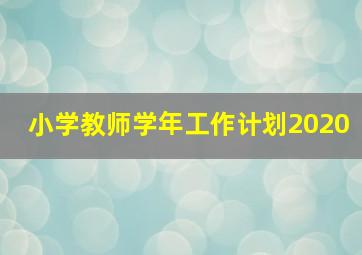 小学教师学年工作计划2020